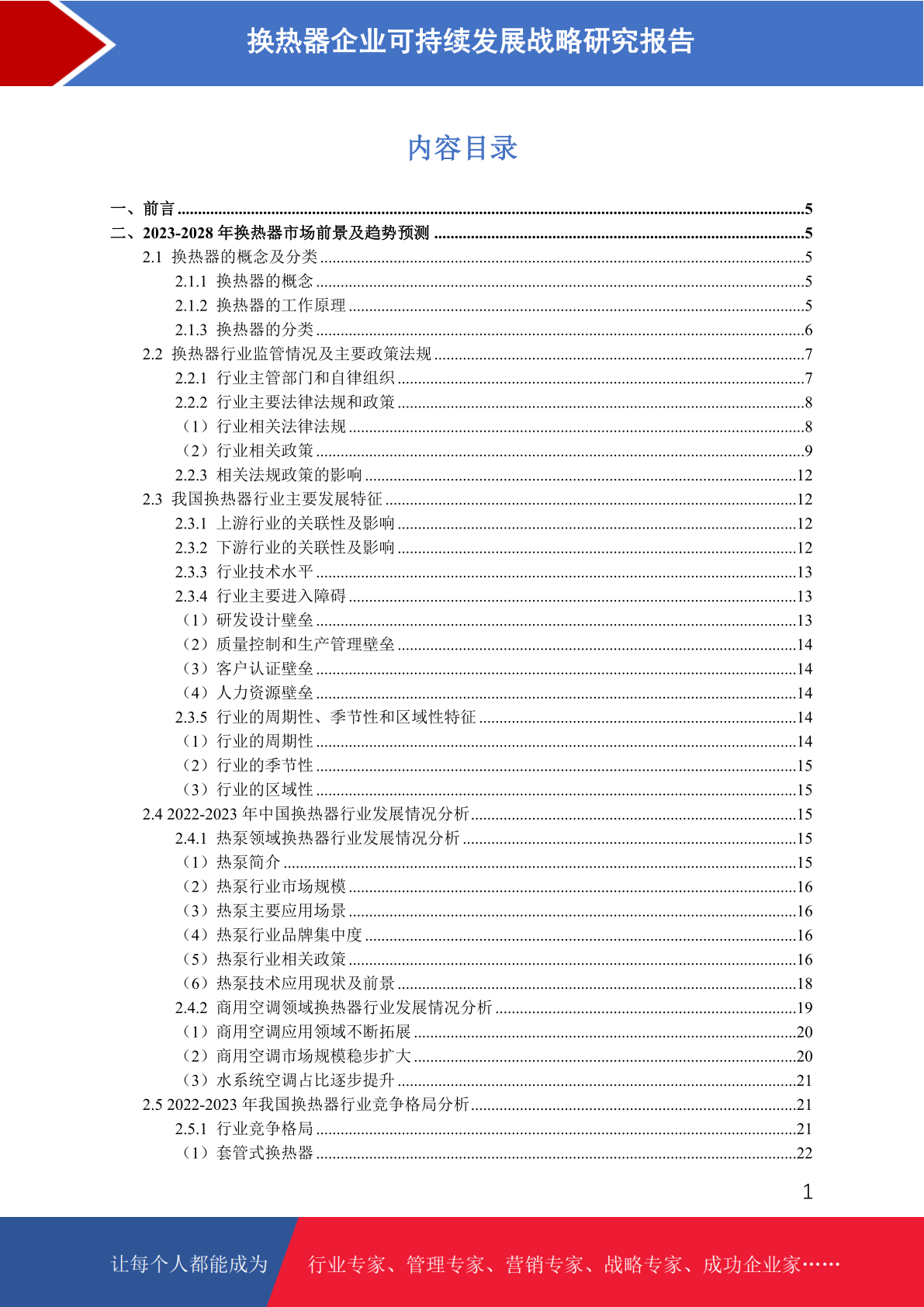 换热器企业可持续发展战略研究报告

内容目录

一、前言 ........5
二、2023-2028 年换热器市场前景及趋势预测 ........5
2.1 换热器的概念及分类 ........5
2.1.1 换热器的概念 ........5
2.1.2 换热器的工作原理 ........5
2.1.3 换热器的分类 ........6
2.2 换热器行业监管情况及主要政策法规 ........7
2.2.1 行业主管部门和自律组织 ........7
2.2.2 行业主要法律法规和政策 ........8
（1）行业相关法律法规 ........8
（2）行业相关政策 ........9
2.2.3 相关法规政策的影响 ........12
2.3 我国换热器行业主要发展特征 ........12
2.3.1 上游行业的关联性及影响 ........12
2.3.2 下游行业的关联性及影响 ........12
2.3.3 行业技术水平 ........13
2.3.4 行业主要进入障碍 ........13
（1）研发设计壁垒 ........13
（2）质量控制和生产管理壁垒 ........14
（3）客户认证壁垒 ........14
（4）人力资源壁垒 ........14
2.3.5 行业的周期性、季节性和区域性特征 ........14
（1）行业的周期性 ........14
（2）行业的季节性 ........15
（3）行业的区域性 ........15
2.4 2022-2023 年中国换热器行业发展情况分析 ........15
2.4.1 热泵领域换热器行业发展情况分析 ........15
（1）热泵简介 ........15
（2）热泵行业市场规模 ........16
（3）热泵主要应用场景 ........16
（4）热泵行业品牌集中度 ........16
（5）热泵行业相关政策 ........16
（6）热泵技术应用现状及前景 ........18
2.4.2 商用空调领域换热器行业发展情况分析 ........19
（1）商用空调应用领域不断拓展 ........20
（2）商用空调市场规模稳步扩大 ........20
（3）水系统空调占比逐步提升 ........21
2.5 2022-2023 年我国换热器行业竞争格局分析 ........21
2.5.1 行业竞争格局 ........21
（1）套管式换热器 ........22

1

让每个人都能成为 行业专家、管理专家、营销专家、战略专家、成功企业家……